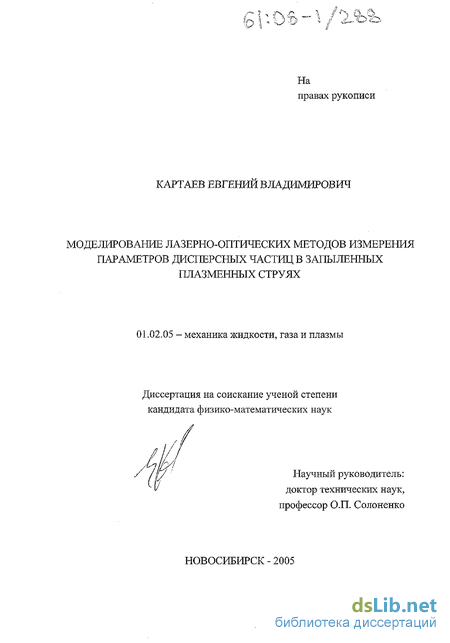 61:06-1/288

На
правах рукописи

КАРТАЕВ ЕВГЕНИЙ ВЛАДИМИРОВИЧ

МОДЕЛИРОВАНИЕ ЛАЗЕРНО-ОПТИЧЕСКИХ МЕТОДОВ ИЗМЕРЕНИЯ ПАРАМЕТРОВ ДИСПЕРСНЫХ ЧАСТИЦ В ЗАПЫЛЕННЫХ ПЛАЗМЕННЫХ СТРУЯХ

01.02.05 – механика жидкости, газа и плазмы

Диссертация на соискание ученой степени кандидата физико-математических наук

Научный руководитель:
доктор технических наук,
профессор О.П. Солоненко

НОВОСИБИРСК - 2005

dsLib.net
библиотека диссертаций